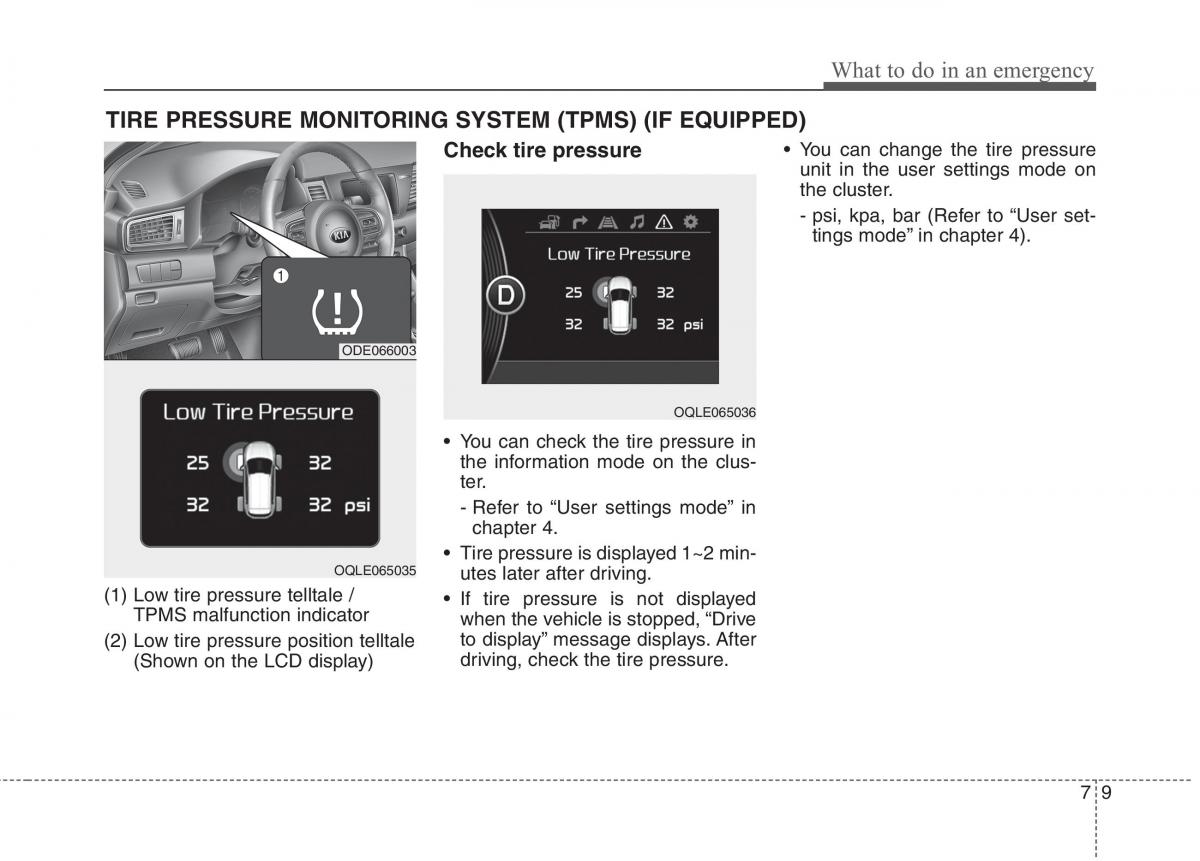 What to do in an emergency

TIRE PRESSURE MONITORING SYSTEM (TPMS) (IF EQUIPPED)

1

ODE066003

Low Tire Pressure

25 32

32 32 psi

OQLE065035

(1) Low tire pressure telltale / TPMS malfunction indicator

(2) Low tire pressure position telltale (Shown on the LCD display)

Check tire pressure

Low Tire Pressure

D

25 32

32 32 psi

OQLE065036

• You can check the tire pressure in the information mode on the cluster.

- Refer to “User settings mode” in chapter 4.

• Tire pressure is displayed 1~2 minutes later after driving.

• If tire pressure is not displayed when the vehicle is stopped, “Drive to display” message displays. After driving, check the tire pressure.

• You can change the tire pressure unit in the user settings mode on the cluster.

- psi, kpa, bar (Refer to “User settings mode” in chapter 4).

7 9